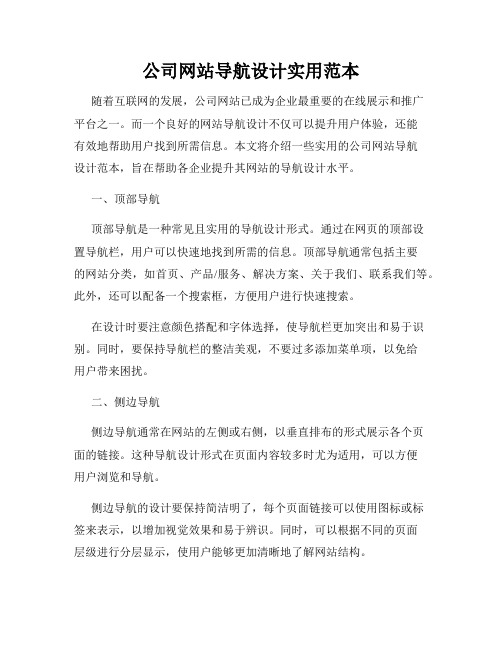 公司网站导航设计实用范本

随着互联网的发展，公司网站已成为企业最重要的在线展示和推广平台之一。而一个良好的网站导航设计不仅可以提升用户体验，还能有效地帮助用户找到所需信息。本文将介绍一些实用的公司网站导航设计范本，旨在帮助各企业提升其网站的导航设计水平。

一、顶部导航

顶部导航是一种常见且实用的导航设计形式。通过在网页的顶部设置导航栏，用户可以快速地找到所需的信息。顶部导航通常包括主要的网站分类，如首页、产品/服务、解决方案、关于我们、联系我们等。此外，还可以配备一个搜索框，方便用户进行快速搜索。

在设计时要注意颜色搭配和字体选择，使导航栏更加突出和易于识别。同时，要保持导航栏的整洁美观，不要过多添加菜单项，以免给用户带来困扰。

二、侧边导航

侧边导航通常在网站的左侧或右侧，以垂直排布的形式展示各个页面的链接。这种导航设计形式在页面内容较多时尤为适用，可以方便用户浏览和导航。

侧边导航的设计要保持简洁明了，每个页面链接可以使用图标或标签来表示，以增加视觉效果和易于辨识。同时，可以根据不同的页面层级进行分层显示，使用户能够更加清晰地了解网站结构。